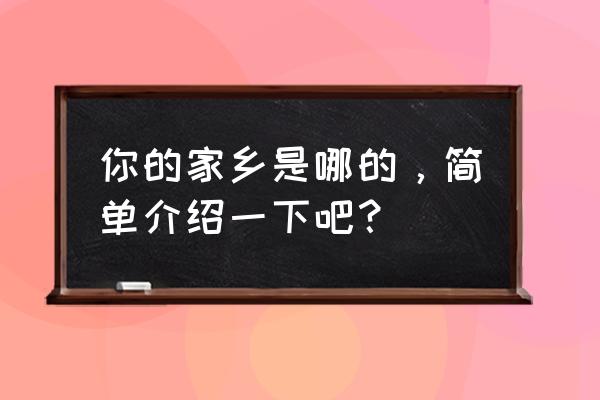 你的家乡是哪的，简单介绍一下吧？